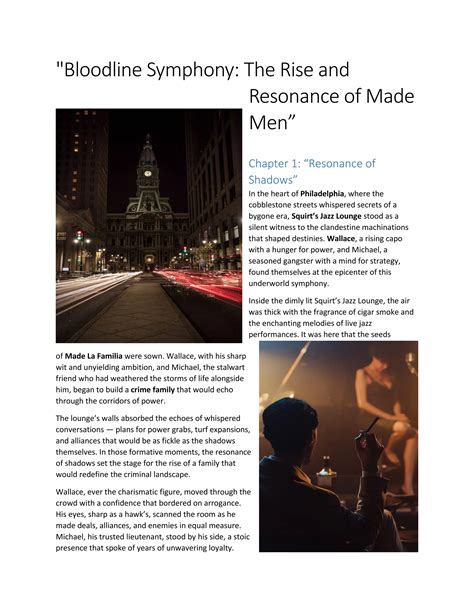 "Bloodline Symphony: The Rise and Resonance of Made Men”

Chapter 1: “Resonance of Shadows”

In the heart of Philadelphia, where the cobblestone streets whispered secrets of a bygone era, Squirt’s Jazz Lounge stood as a silent witness to the clandestine machinations that shaped destinies. Wallace, a rising capo with a hunger for power, and Michael, a seasoned gangster with a mind for strategy, found themselves at the epicenter of this underworld symphony.

Inside the dimly lit Squirt’s Jazz Lounge, the air was thick with the fragrance of cigar smoke and the enchanting melodies of live jazz performances. It was here that the seeds of Made La Familia were sown. Wallace, with his sharp wit and unyielding ambition, and Michael, the stalwart friend who had weathered the storms of life alongside him, began to build a crime family that would echo through the corridors of power.

The lounge’s walls absorbed the echoes of whispered conversations — plans for power grabs, turf expansions, and alliances that would be as fickle as the shadows themselves. In those formative moments, the resonance of shadows set the stage for the rise of a family that would redefine the criminal landscape.

Wallace, ever the charismatic figure, moved through the crowd with a confidence that bordered on arrogance. His eyes, sharp as a hawk’s, scanned the room as he made deals, alliances, and enemies in equal measure. Michael, his trusted lieutenant, stood by his side, a stoic presence that spoke of years of unwavering loyalty.